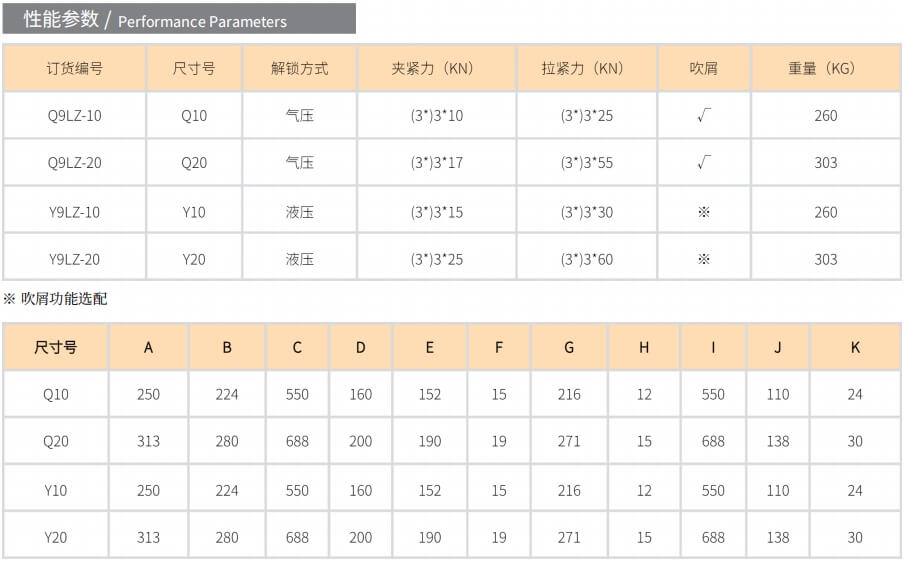 性能参数 / Performance Parameters

| 订货编号 | 尺寸号 | 解锁方式 | 夹紧力（KN） | 拉紧力（KN） | 吹屑 | 重量（KG） |
|---|---|---|---|---|---|---|
| Q9LZ-10 | Q10 | 气压 | (3*)3*10 | (3*)3*25 | √ | 260 |
| Q9LZ-20 | Q20 | 气压 | (3*)3*17 | (3*)3*55 | √ | 303 |
| Y9LZ-10 | Y10 | 液压 | (3*)3*15 | (3*)3*30 | ※ | 260 |
| Y9LZ-20 | Y20 | 液压 | (3*)3*25 | (3*)3*60 | ※ | 303 |

※ 吹屑功能选配

| 尺寸号 | A | B | C | D | E | F | G | H | I | J | K |
|---|---|---|---|---|---|---|---|---|---|---|---|
| Q10 | 250 | 224 | 550 | 160 | 152 | 15 | 216 | 12 | 550 | 110 | 24 |
| Q20 | 313 | 280 | 688 | 200 | 190 | 19 | 271 | 15 | 688 | 138 | 30 |
| Y10 | 250 | 224 | 550 | 160 | 152 | 15 | 216 | 12 | 550 | 110 | 24 |
| Y20 | 313 | 280 | 688 | 200 | 190 | 19 | 271 | 15 | 688 | 138 | 30 |